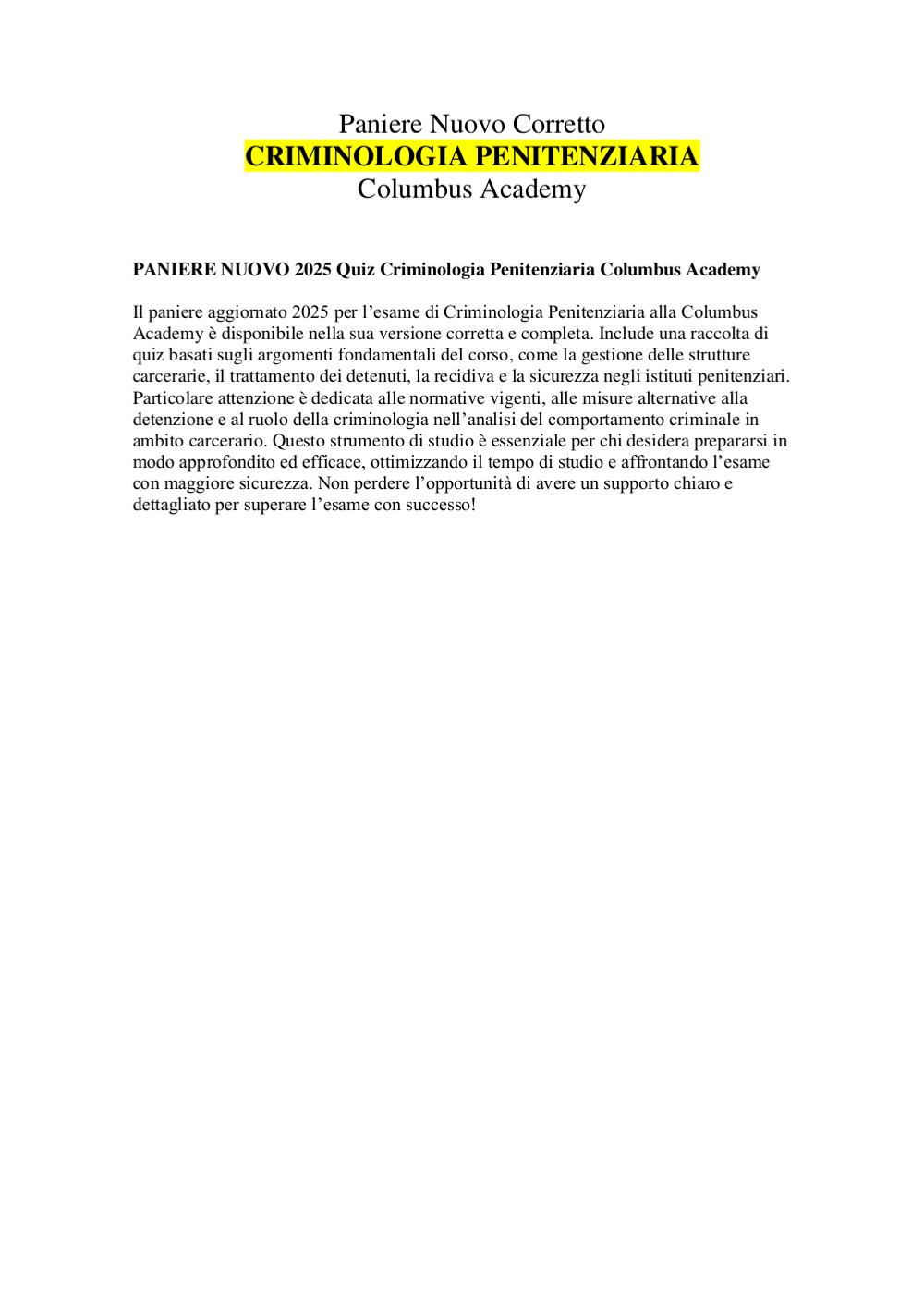 Paniere Nuovo Corretto
CRIMINOLOGIA PENITENZIARIA
Columbus Academy

PANIERE NUOVO 2025 Quiz Criminologia Penitenziaria Columbus Academy

Il paniere aggiornato 2025 per l’esame di Criminologia Penitenziaria alla Columbus Academy è disponibile nella sua versione corretta e completa. Include una raccolta di quiz basati sugli argomenti fondamentali del corso, come la gestione delle strutture carcerarie, il trattamento dei detenuti, la recidiva e la sicurezza negli istituti penitenziari. Particolare attenzione è dedicata alle normative vigenti, alle misure alternative alla detenzione e al ruolo della criminologia nell’analisi del comportamento criminale in ambito carcerario. Questo strumento di studio è essenziale per chi desidera prepararsi in modo approfondito ed efficace, ottimizzando il tempo di studio e affrontando l’esame con maggiore sicurezza. Non perdere l’opportunità di avere un supporto chiaro e dettagliato per superare l’esame con successo!